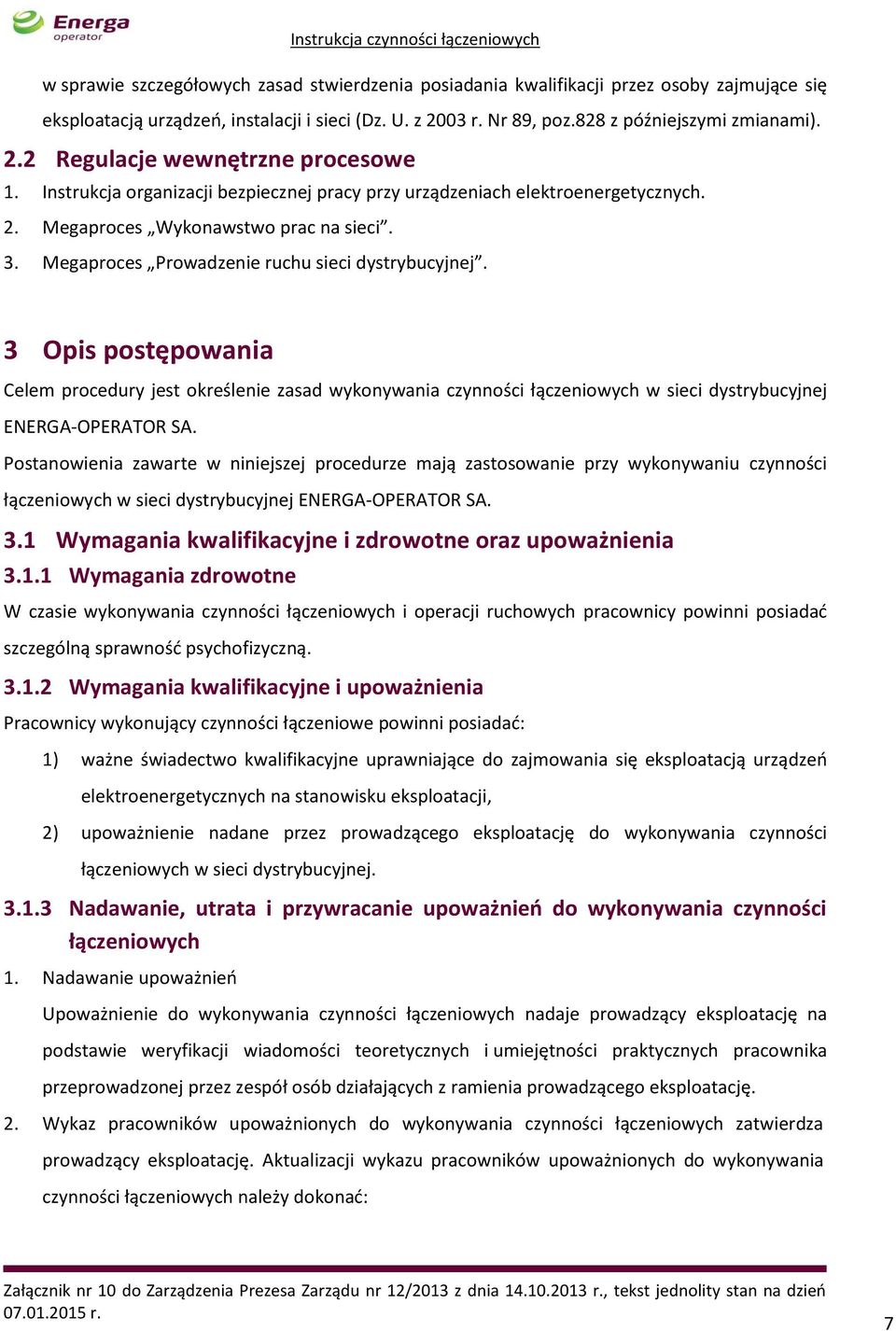 Energa operator

Instrukcja czynności łączeniowych

w sprawie szczegółowych zasad stwierdzenia posiadania kwalifikacji przez osoby zajmujące się eksploatacją urządzeń, instalacji i sieci (Dz. U. z 2003 r. Nr 89, poz.828 z późniejszymi zmianami).

2.2 Regulacje wewnętrzne procesowe

1. Instrukcja organizacji bezpiecznej pracy przy urządzeniach elektroenergetycznych.
2. Megaproces „Wykonawstwo prac na sieci”.
3. Megaproces „Prowadzenie ruchu sieci dystrybucyjnej”.

3 Opis postępowania

Celem procedury jest określenie zasad wykonywania czynności łączeniowych w sieci dystrybucyjnej ENERGA-OPERATOR SA.

Postanowienia zawarte w niniejszej procedurze mają zastosowanie przy wykonywaniu czynności łączeniowych w sieci dystrybucyjnej ENERGA-OPERATOR SA.

3.1 Wymagania kwalifikacyjne i zdrowotne oraz upoważnienia

3.1.1 Wymagania zdrowotne

W czasie wykonywania czynności łączeniowych i operacji ruchowych pracownicy powinni posiadać szczególną sprawność psychofizyczną.

3.1.2 Wymagania kwalifikacyjne i upoważnienia

Pracownicy wykonujący czynności łączeniowe powinni posiadać:

1) ważne świadectwo kwalifikacyjne uprawniające do zajmowania się eksploatacją urządzeń elektroenergetycznych na stanowisku eksploatacji,
2) upoważnienie nadane przez prowadzącego eksploatację do wykonywania czynności łączeniowych w sieci dystrybucyjnej.

3.1.3 Nadawanie, utrata i przywracanie upoważnień do wykonywania czynności łączeniowych

1. Nadawanie upoważnień

Upoważnienie do wykonywania czynności łączeniowych nadaje prowadzący eksploatację na podstawie weryfikacji wiadomości teoretycznych i umiejętności praktycznych pracownika przeprowadzonej przez zespół osób działających z ramienia prowadzącego eksploatację.

2. Wykaz pracowników upoważnionych do wykonywania czynności łączeniowych zatwierdza prowadzący eksploatację. Aktualizacji wykazu pracowników upoważnionych do wykonywania czynności łączeniowych należy dokonać:

Załącznik nr 10 do Zarządzenia Prezesa Zarządu nr 12/2013 z dnia 14.10.2013 r., tekst jednolity stan na dzień 07.01.2015 r.

7